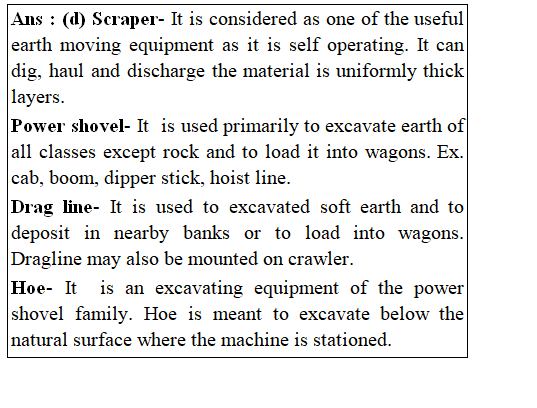 Ans : (d) Scraper- It is considered as one of the useful earth moving equipment as it is self operating. It can dig, haul and discharge the material is uniformly thick layers.

Power shovel- It is used primarily to excavate earth of all classes except rock and to load it into wagons. Ex. cab, boom, dipper stick, hoist line.

Drag line- It is used to excavated soft earth and to deposit in nearby banks or to load into wagons. Dragline may also be mounted on crawler.

Hoe- It is an excavating equipment of the power shovel family. Hoe is meant to excavate below the natural surface where the machine is stationed.